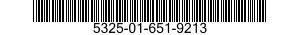 5325-01-651-9213